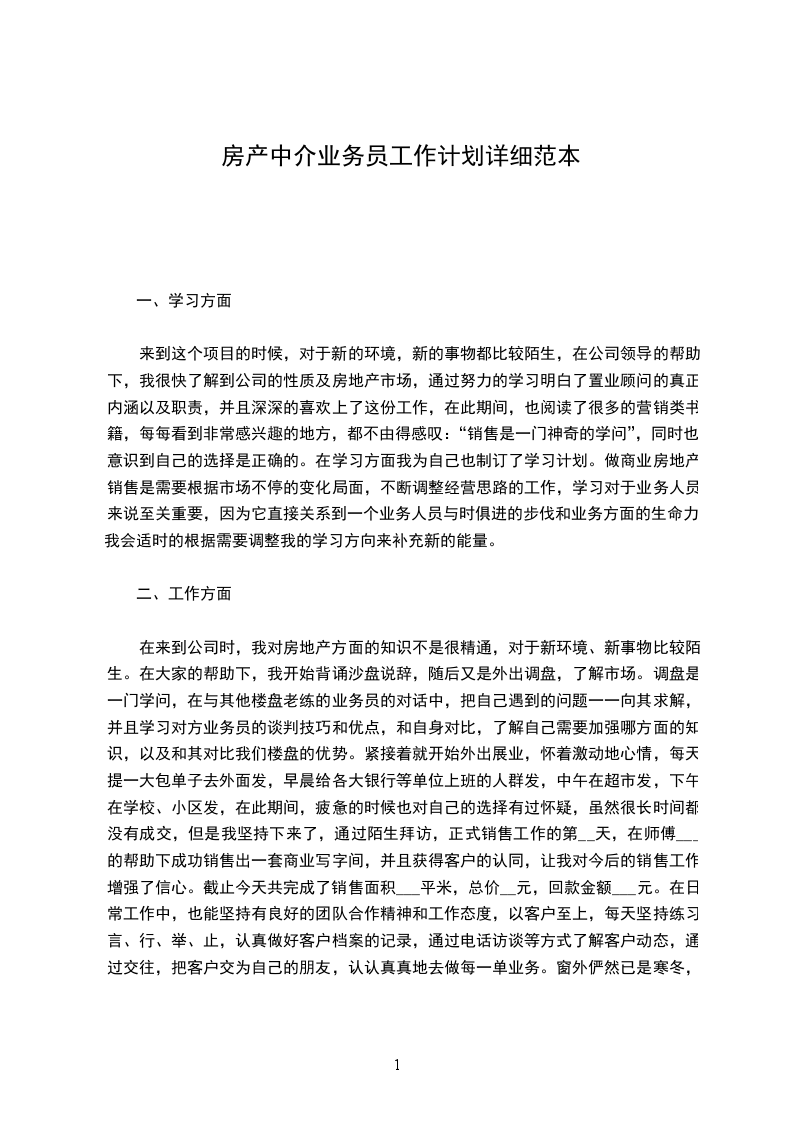 房产中介业务员工作计划详细范本

一、学习方面

来到这个项目的时候，对于新的环境，新的事物都比较陌生，在公司领导的帮助下，我很快了解到公司的性质及房地产市场，通过努力的学习明白了置业顾问的真正内涵以及职责，并且深深的喜欢上了这份工作，在此期间，也阅读了很多的营销类书籍，每每看到非常感兴趣的地方，都不由得感叹：“销售是一门神奇的学问”，同时也意识到自己的选择是正确的。在学习方面我为自己也制订了学习计划。做商业房地产销售是需要根据市场不停的变化局面，不断调整经营思路的工作，学习对于业务人员来说至关重要，因为它直接关系到一个业务人员与时俱进的步伐和业务方面的生命力我会适时的根据需要调整我的学习方向来补充新的能量。

二、工作方面

在来到公司时，我对房地产方面的知识不是很精通，对于新环境、新事物比较陌生。在大家的帮助下，我开始背诵沙盘说辞，随后又是外出调盘，了解市场。调盘是一门学问，在与其他楼盘老练的业务员的对话中，把自己遇到的问题一一向其求解，并且学习对方业务员的谈判技巧和优点，和自身对比，了解自己需要加强哪方面的知识，以及和其对比我们楼盘的优势。紧接着就开始外出展业，怀着激动地心情，每天提一大包单子去外面发，早晨给各大银行等单位上班的人群发，中午在超市发，下午在学校、小区发，在此期间，疲惫的时候也对自己的选择有过怀疑，虽然很长时间都没有成交，但是我坚持下来了，通过陌生拜访，正式销售工作的第__天，在师傅___的帮助下成功销售出一套商业写字间，并且获得客户的认同，让我对今后的销售工作增强了信心。截止今天共完成了销售面积___平米，总价__元，回款金额___元。在日常工作中，也能坚持有良好的团队合作精神和工作态度，以客户至上，每天坚持练习言、行、举、止，认真做好客户档案的记录，通过电话访谈等方式了解客户动态，通过交往，把客户交为自己的朋友，认认真真地去做每一单业务。窗外俨然已是寒冬，

1